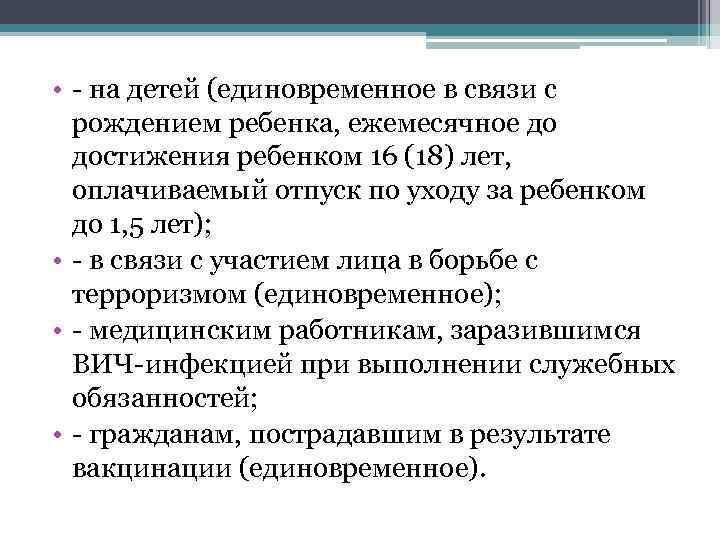 • - на детей (единовременное в связи с рождением ребенка, ежемесячное до достижения ребенком 16 (18) лет, оплачиваемый отпуск по уходу за ребенком до 1,5 лет);
• - в связи с участием лица в борьбе с терроризмом (единовременное);
• - медицинским работникам, заразившимся ВИЧ-инфекцией при выполнении служебных обязанностей;
• - гражданам, пострадавшим в результате вакцинации (единовременное).